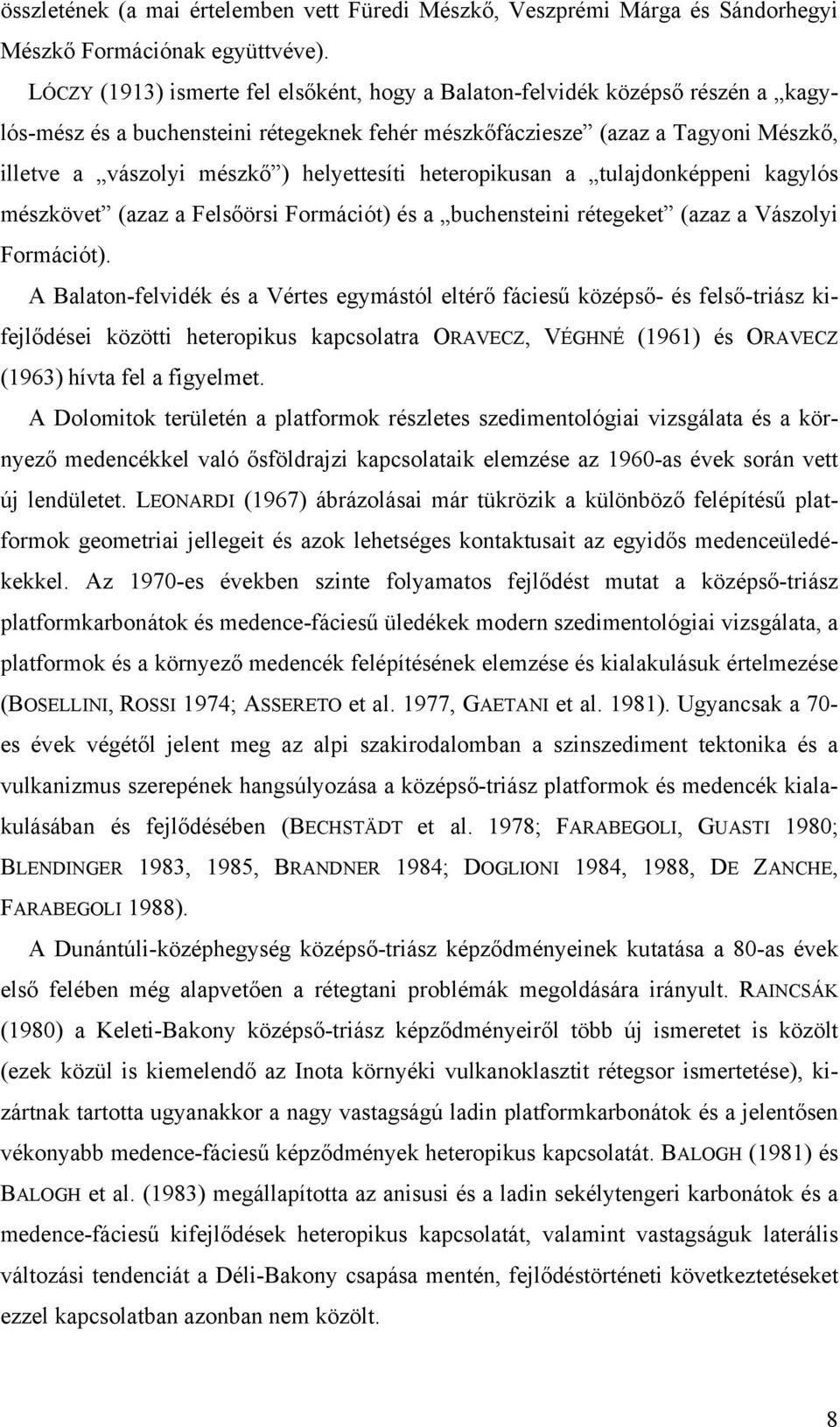 összletének (a mai értelemben vett Füredi Mészkő, Veszprémi Márga és Sándorhegyi Mészkő Formációnak együttvéve).

LÓCZY (1913) ismerte fel elsőként, hogy a Balaton-felvidék középső részén a „kagylós-mész és a buchensteini rétegeknek fehér mészkőfácziesze” (azaz a Tagyoni Mészkő, illetve a „vászolyi mészkő”) helyettesíti heteropikusan a „tulajdonképpeni kagylós mészkövet” (azaz a Felsőörsi Formációt) és a „buchensteini rétegeket” (azaz a Vászolyi Formációt).

A Balaton-felvidék és a Vértes egymástól eltérő fáciesű középső- és felső-triász kifejlődései közötti heteropikus kapcsolatra ORAVECZ, VÉGHNÉ (1961) és ORAVECZ (1963) hívta fel a figyelmet.

A Dolomitok területén a platformok részletes szedimentológiai vizsgálata és a környező medencékkel való ősföldrajzi kapcsolataik elemzése az 1960-as évek során vett új lendületet. LEONARDI (1967) ábrázolásai már tükrözik a különböző felépítésű platformok geometriai jellegeit és azok lehetséges kontaktusait az egyidős medenceüledékekkel. Az 1970-es években szinte folyamatos fejlődést mutat a középső-triász platformkarbonátok és medence-fáciesű üledékek modern szedimentológiai vizsgálata, a platformok és a környező medencék felépítésének elemzése és kialakulásuk értelmezése (BOSELLINI, ROSSI 1974; ASSERETO et al. 1977, GAETANI et al. 1981). Ugyancsak a 70-es évek végétől jelent meg az alpi szakirodalomban a szinszediment tektonika és a vulkanizmus szerepének hangsúlyozása a középső-triász platformok és medencék kialakulásában és fejlődésében (BECHSTÄDT et al. 1978; FARABEGOLI, GUASTI 1980; BLENDINGER 1983, 1985, BRANDNER 1984; DOGLIONI 1984, 1988, DE ZANCHE, FARABEGOLI 1988).

A Dunántúli-középhegység középső-triász képződményeinek kutatása a 80-as évek első felében még alapvetően a rétegtani problémák megoldására irányult. RAINCSÁK (1980) a Keleti-Bakony középső-triász képződményeiről több új ismeretet is közölt (ezek közül is kiemelendő az Inota környéki vulkanoklasztit rétegsor ismertetése), kizártnak tartotta ugyanakkor a nagy vastagságú ladin platformkarbonátok és a jelentősen vékonyabb medence-fáciesű képződmények heteropikus kapcsolatát. BALOGH (1981) és BALOGH et al. (1983) megállapította az anisusi és a ladin sekélytengeri karbonátok és a medence-fáciesű kifejlődések heteropikus kapcsolatát, valamint vastagságuk laterális változási tendenciát a Déli-Bakony csapása mentén, fejlődéstörténeti következtetéseket ezzel kapcsolatban azonban nem közölt.

8